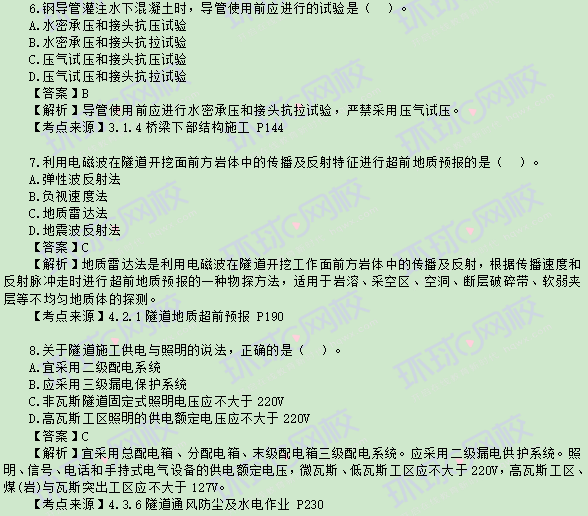 6.钢导管灌注水下混凝土时，导管使用前应进行的试验是（　）。
A.水密承压和接头抗压试验
B.水密承压和接头抗拉试验
C.压气试压和接头抗压试验
D.压气试压和接头抗拉试验
【答案】B
【解析】导管使用前应进行水密承压和接头抗拉试验，严禁采用压气试压。
【考点来源】3.1.4 桥梁下部结构施工 P144

7.利用电磁波在隧道开挖面前方岩体中的传播及反射特征进行超前地质预报的是（　）。
A.弹性波反射法
B.负视速度法
C.地质雷达法
D.地震波反射法
【答案】C
【解析】地质雷达法是利用电磁波在隧道开挖工作面前方岩体中的传播及反射，根据传播速度和反射脉冲走时进行超前地质预报的一种物探方法，适用于岩溶、采空区、空洞、断层破碎带、软弱夹层等不均匀地质体的探测。
【考点来源】4.2.1 隧道地质超前预报 P190

8.关于隧道施工供电与照明的说法，正确的是（　）。
A.宜采用二级配电系统
B.应采用三级漏电保护系统
C.非瓦斯隧道固定式照明电压应不大于 220V
D.高瓦斯工区照明的供电额定电压应不大于 220V
【答案】C
【解析】宜采用总配电箱、分配电箱、末级配电箱三级配电系统。应采用二级漏电供护系统。照明、信号、电话和手持式电气设备的供电额定电压，微瓦斯、低瓦斯工区应不大于 220V，高瓦斯工区、煤(岩)与瓦斯突出工区应不大于 127V。
【考点来源】4.3.6 隧道通风防尘及水电作业 P230